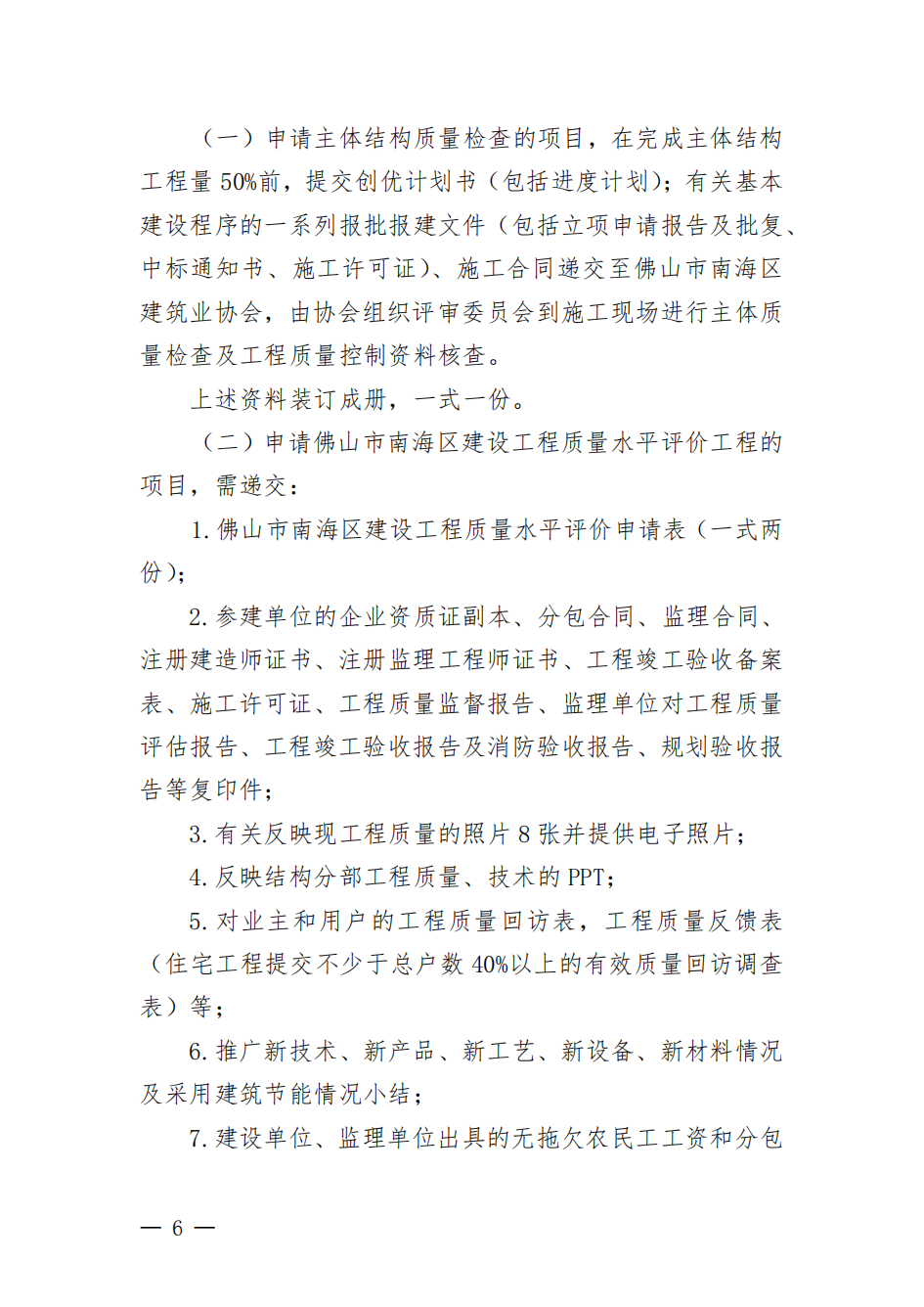 （一）申请主体结构质量检查的项目，在完成主体结构工程量 50%前，提交创优计划书（包括进度计划）；有关基本建设程序的一系列报批报建文件（包括立项申请报告及批复、中标通知书、施工许可证）、施工合同递交至佛山市南海区建筑业协会，由协会组织评审委员会到施工现场进行主体质量检查及工程质量控制资料核查。

上述资料装订成册，一式一份。

（二）申请佛山市南海区建设工程质量水平评价工程的项目，需递交：

1. 佛山市南海区建设工程质量水平评价申请表（一式两份）；

2. 参建单位的企业资质证副本、分包合同、监理合同、注册建造师证书、注册监理工程师证书、工程竣工验收备案表、施工许可证、工程质量监督报告、监理单位对工程质量评估报告、工程竣工验收报告及消防验收报告、规划验收报告等复印件；

3. 有关反映现工程质量的照片 8 张并提供电子照片；

4. 反映结构分部工程质量、技术的 PPT；

5. 对业主和用户的工程质量回访表，工程质量反馈表（住宅工程提交不少于总户数 40%以上的有效质量回访调查表）等；

6. 推广新技术、新产品、新工艺、新设备、新材料情况及采用建筑节能情况小结；

7. 建设单位、监理单位出具的无拖欠农民工工资和分包

— 6 —